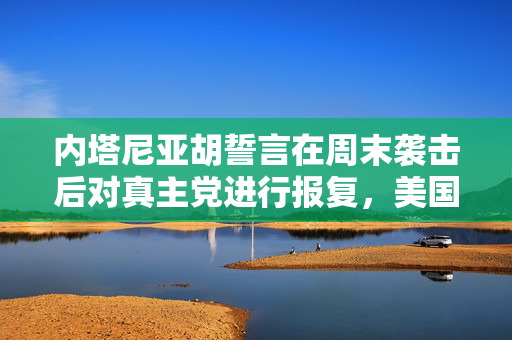 内塔尼亚胡誓言在周末袭击后对真主党进行报复，美国